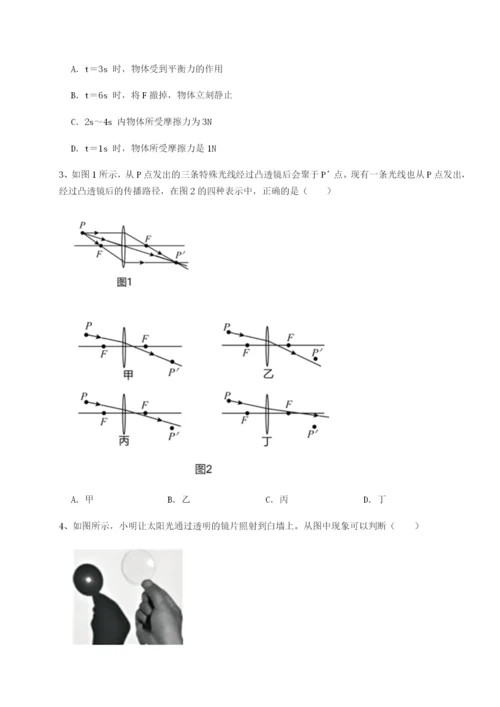 A. t＝3s 时，物体受到平衡力的作用

B. t＝6s 时，将 F 撤掉，物体立刻静止

C. 2s～4s 内物体所受摩擦力为 3N

D. t＝1s 时，物体所受摩擦力是 1N

3、如图 1 所示，从 P 点发出的三条特殊光线经过凸透镜后会聚于 P' 点，现有一条光线也从 P 点发出，经过凸透镜后的传播路径，在图 2 的四种表示中，正确的是（　　）

P F F P'

图1

P F F P' 甲

P F F P' 乙

P F F P' 丙

P F F P' 丁

图2

A. 甲　　　　B. 乙　　　　C. 丙　　　　D. 丁

4、如图所示，小明让太阳光通过透明的镜片照射到白墙上。从图中现象可以判断（　　）